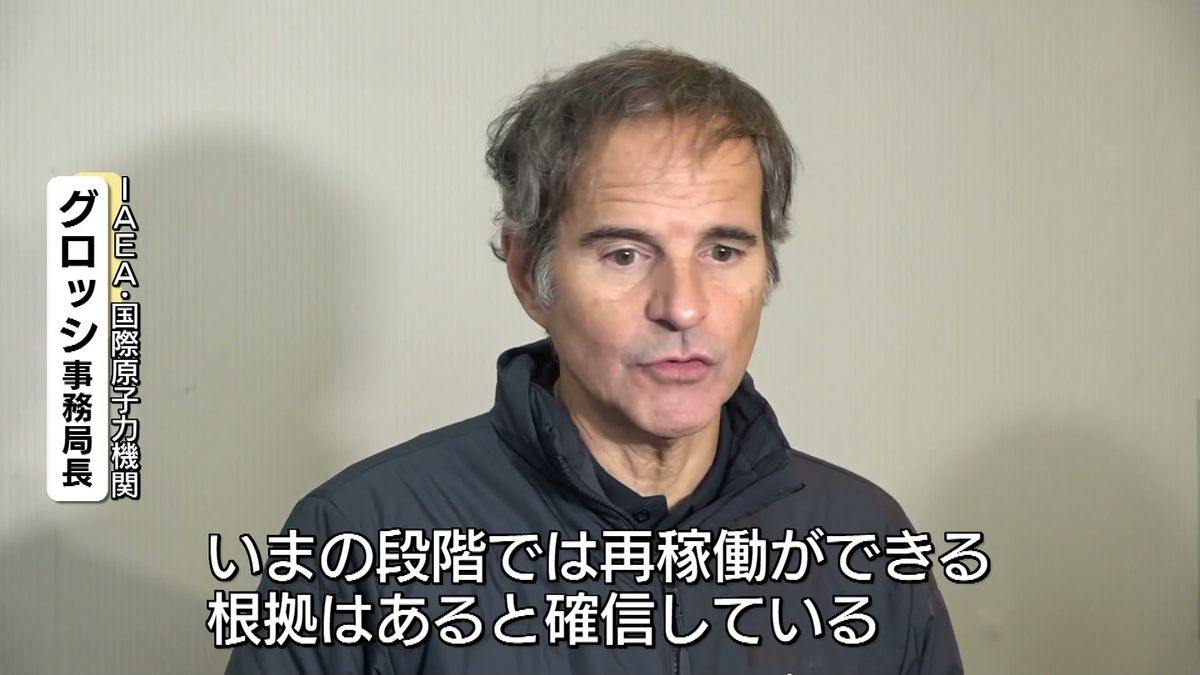 IAEA・国際原子力機関
グロッシ事務局長

いまの段階では再稼働ができる
根拠はあると確信している